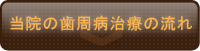 当院の歯周病治療の流れ